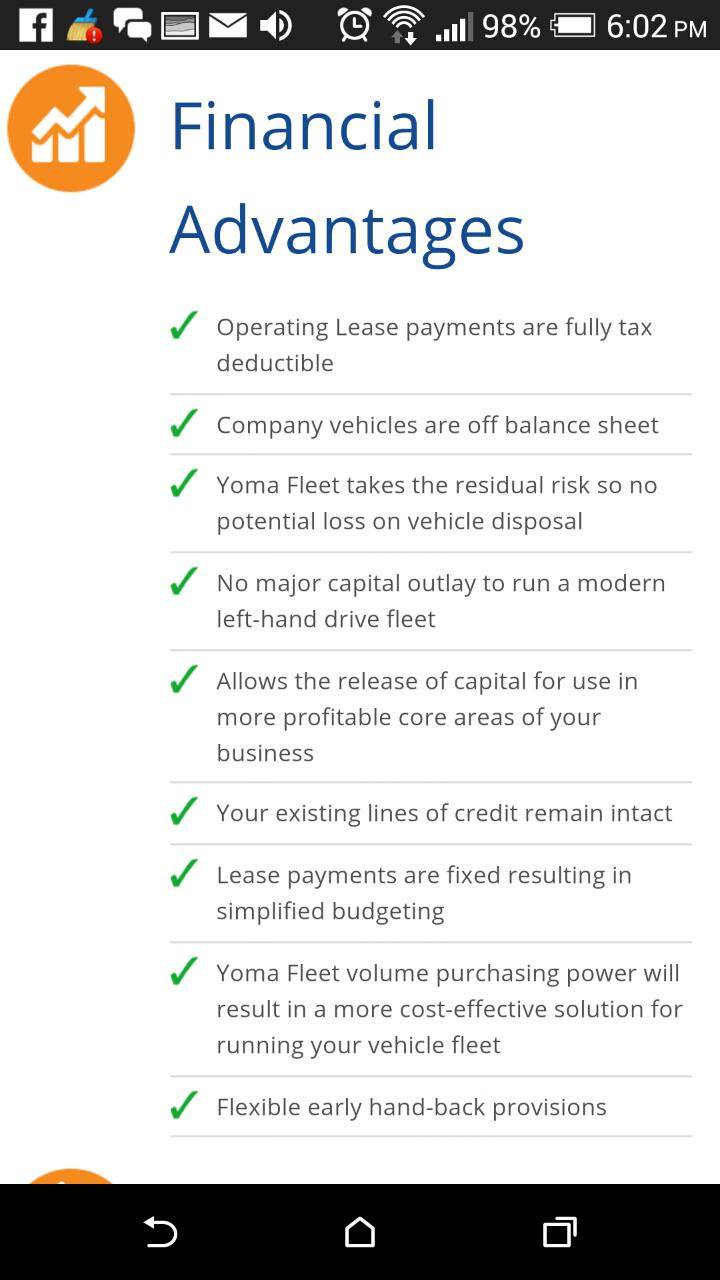 98% 6:02 PM

Financial Advantages

✓ Operating Lease payments are fully tax deductible

✓ Company vehicles are off balance sheet

✓ Yoma Fleet takes the residual risk so no potential loss on vehicle disposal

✓ No major capital outlay to run a modern left-hand drive fleet

✓ Allows the release of capital for use in more profitable core areas of your business

✓ Your existing lines of credit remain intact

✓ Lease payments are fixed resulting in simplified budgeting

✓ Yoma Fleet volume purchasing power will result in a more cost-effective solution for running your vehicle fleet

✓ Flexible early hand-back provisions